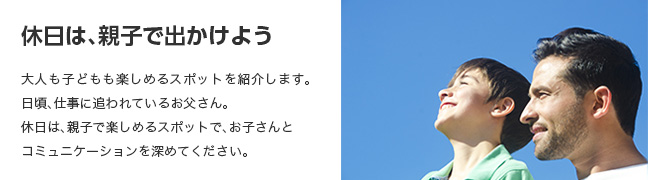 休日は、親子で出かけよう

大人も子どもも楽しめるスポットを紹介します。
日頃、仕事に追われているお父さん。
休日は、親子で楽しめるスポットで、お子さんと
コミュニケーションを深めてください。